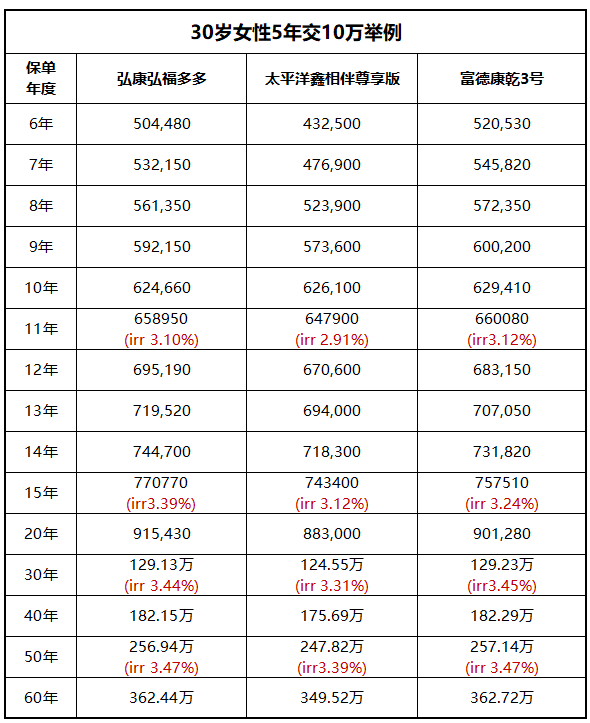 30岁女性5年交10万举例

| 保单年度 | 弘康弘福多多 | 太平洋鑫相伴尊享版 | 富德康乾3号 |
|---|---|---|---|
| 6年 | 504,480 | 432,500 | 520,530 |
| 7年 | 532,150 | 476,900 | 545,820 |
| 8年 | 561,350 | 523,900 | 572,350 |
| 9年 | 592,150 | 573,600 | 600,200 |
| 10年 | 624,660 | 626,100 | 629,410 |
| 11年 | 658950 (irr 3.10%) | 647900 (irr 2.91%) | 660080 (irr3.12%) |
| 12年 | 695,190 | 670,600 | 683,150 |
| 13年 | 719,520 | 694,000 | 707,050 |
| 14年 | 744,700 | 718,300 | 731,820 |
| 15年 | 770770 (irr3.39%) | 743400 (irr 3.12%) | 757510 (irr 3.24%) |
| 20年 | 915,430 | 883,000 | 901,280 |
| 30年 | 129.13万 (irr 3.44%) | 124.55万 (irr 3.31%) | 129.23万 (irr3.45%) |
| 40年 | 182.15万 | 175.69万 | 182.29万 |
| 50年 | 256.94万 (irr 3.47%) | 247.82万 (irr3.39%) | 257.14万 (irr 3.47%) |
| 60年 | 362.44万 | 349.52万 | 362.72万 |